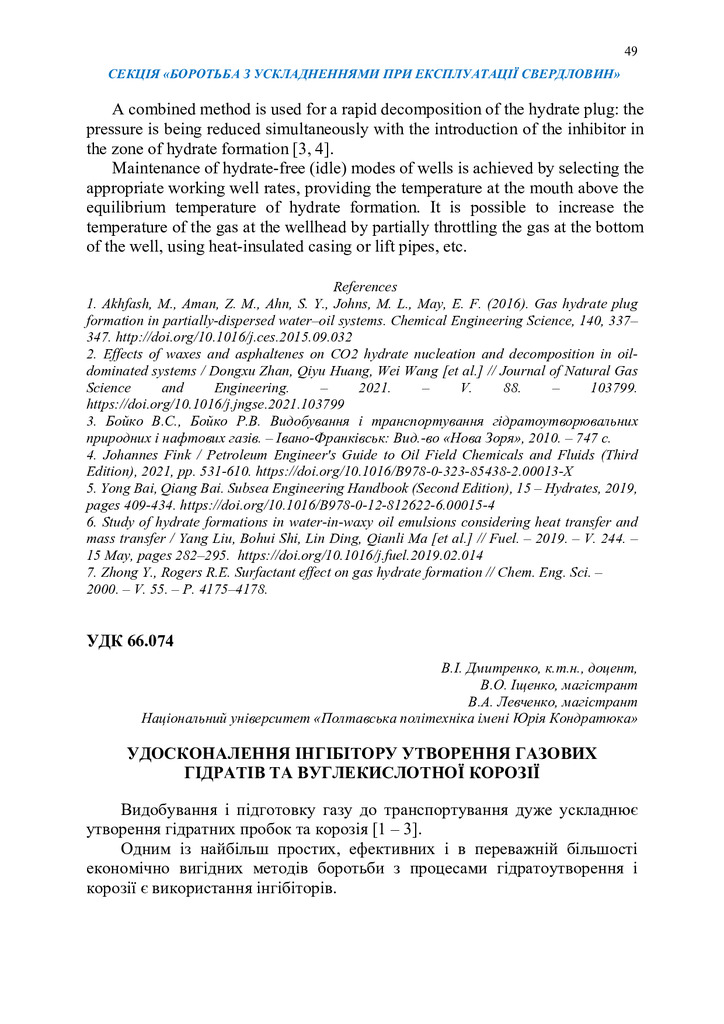 49

СЕКЦІЯ «БОРОТЬБА З УСКЛАДНЕННЯМИ ПРИ ЕКСПЛУАТАЦІЇ СВЕРДЛОВИН»

A combined method is used for a rapid decomposition of the hydrate plug: the pressure is being reduced simultaneously with the introduction of the inhibitor in the zone of hydrate formation [3, 4].

Maintenance of hydrate-free (idle) modes of wells is achieved by selecting the appropriate working well rates, providing the temperature at the mouth above the equilibrium temperature of hydrate formation. It is possible to increase the temperature of the gas at the wellhead by partially throttling the gas at the bottom of the well, using heat-insulated casing or lift pipes, etc.

References
1. Akhfash, M., Aman, Z. M., Ahn, S. Y., Johns, M. L., May, E. F. (2016). Gas hydrate plug formation in partially-dispersed water–oil systems. Chemical Engineering Science, 140, 337–347. http://doi.org/10.1016/j.ces.2015.09.032
2. Effects of waxes and asphaltenes on CO2 hydrate nucleation and decomposition in oil-dominated systems / Dongxu Zhan, Qiyu Huang, Wei Wang [et al.] // Journal of Natural Gas Science and Engineering. – 2021. – V. 88. – 103799. https://doi.org/10.1016/j.jngse.2021.103799
3. Бойко В.С., Бойко Р.В. Видобування і транспортування гідратоутворювальних природних і нафтових газів. – Івано-Франківськ: Вид.-во «Нова Зоря», 2010. – 747 с.
4. Johannes Fink / Petroleum Engineer's Guide to Oil Field Chemicals and Fluids (Third Edition), 2021, pp. 531-610. https://doi.org/10.1016/B978-0-323-85438-2.00013-X
5. Yong Bai, Qiang Bai. Subsea Engineering Handbook (Second Edition), 15 – Hydrates, 2019, pages 409-434. https://doi.org/10.1016/B978-0-12-812622-6.00015-4
6. Study of hydrate formations in water-in-waxy oil emulsions considering heat transfer and mass transfer / Yang Liu, Bohui Shi, Lin Ding, Qianli Ma [et al.] // Fuel. – 2019. – V. 244. – 15 May, pages 282–295. https://doi.org/10.1016/j.fuel.2019.02.014
7. Zhong Y., Rogers R.E. Surfactant effect on gas hydrate formation // Chem. Eng. Sci. – 2000. – V. 55. – P. 4175–4178.

УДК 66.074

В.І. Дмитренко, к.т.н., доцент,
В.О. Іщенко, магістрант
В.А. Левченко, магістрант
Національний університет «Полтавська політехніка імені Юрія Кондратюка»

УДОСКОНАЛЕННЯ ІНГІБІТОРУ УТВОРЕННЯ ГАЗОВИХ ГІДРАТІВ ТА ВУГЛЕКИСЛОТНОЇ КОРОЗІЇ

Видобування і підготовку газу до транспортування дуже ускладнює утворення гідратних пробок та корозія [1 – 3].

Одним із найбільш простих, ефективних і в переважній більшості економічно вигідних методів боротьби з процесами гідратоутворення і корозії є використання інгібіторів.